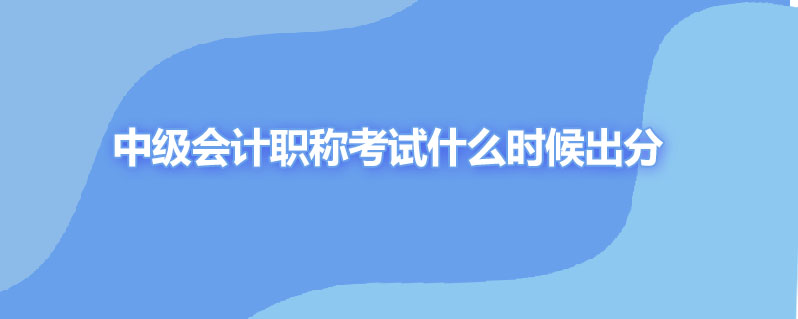 中级会计职称考试什么时候出分